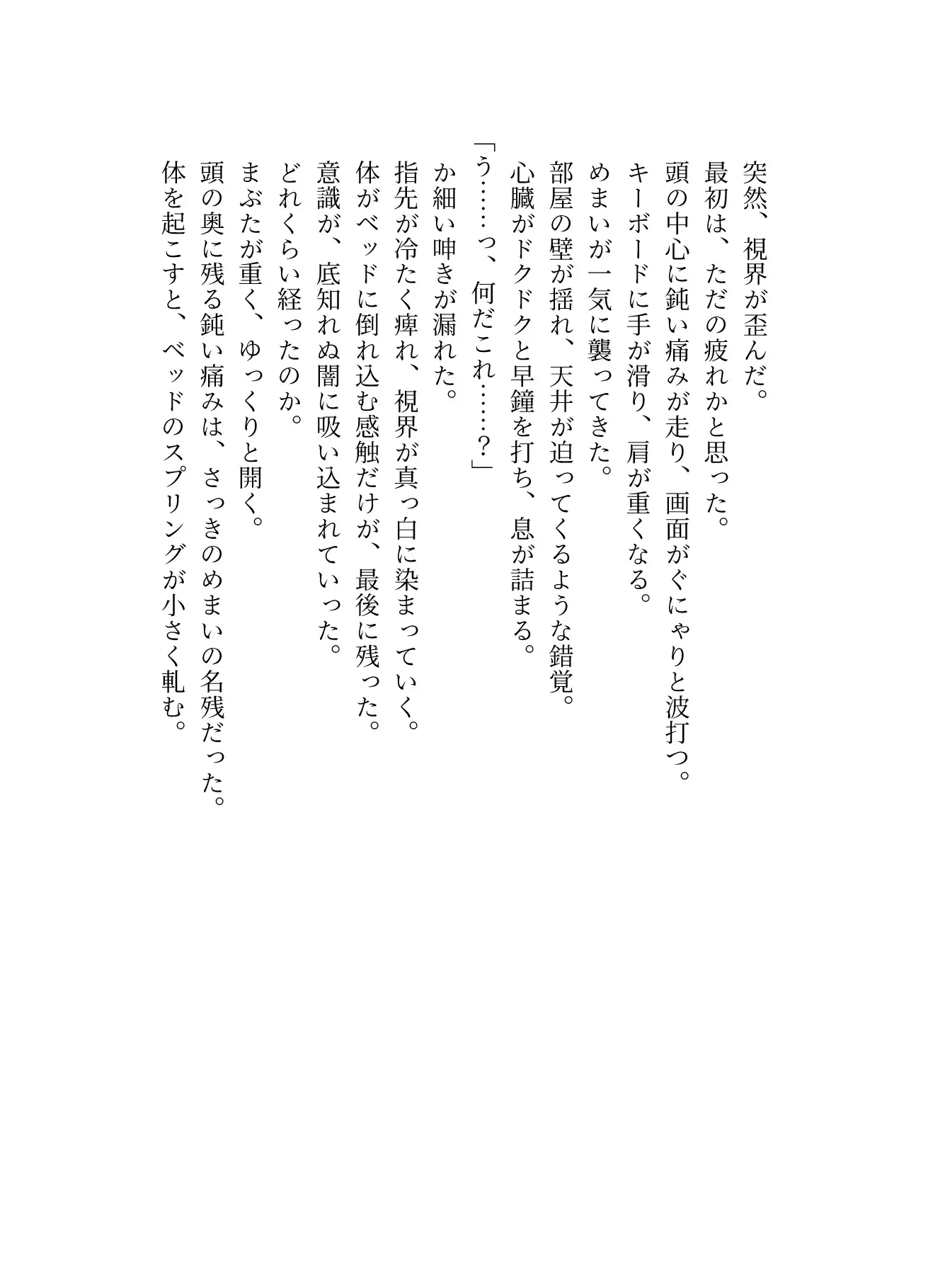 突然、視界が歪んだ。
最初は、ただの疲れかと思った。
頭の中心に鈍い痛みが走り、画面がぐにゃりと波打つ。
キーボードに手が滑り、肩が重くなる。
めまいが一気に襲ってきた。
部屋の壁が揺れ、天井が迫ってくるような錯覚。
心臓がドクドクと早鐘を打ち、息が詰まる。
「う……っ、何だこれ……？」
か細い呻きが漏れた。
指先が冷たく痺れ、視界が真っ白に染まっていく。
体がベッドに倒れ込む感触だけが、最後に残った。
意識が、底知れぬ闇に吸い込まれていった。
どれくらい経ったのか。
まぶたが重く、ゆっくりと開く。
頭の奥に残る鈍い痛みは、さっきのめまいの名残だった。
体を起こすと、ベッドのスプリングが小さく軋む。